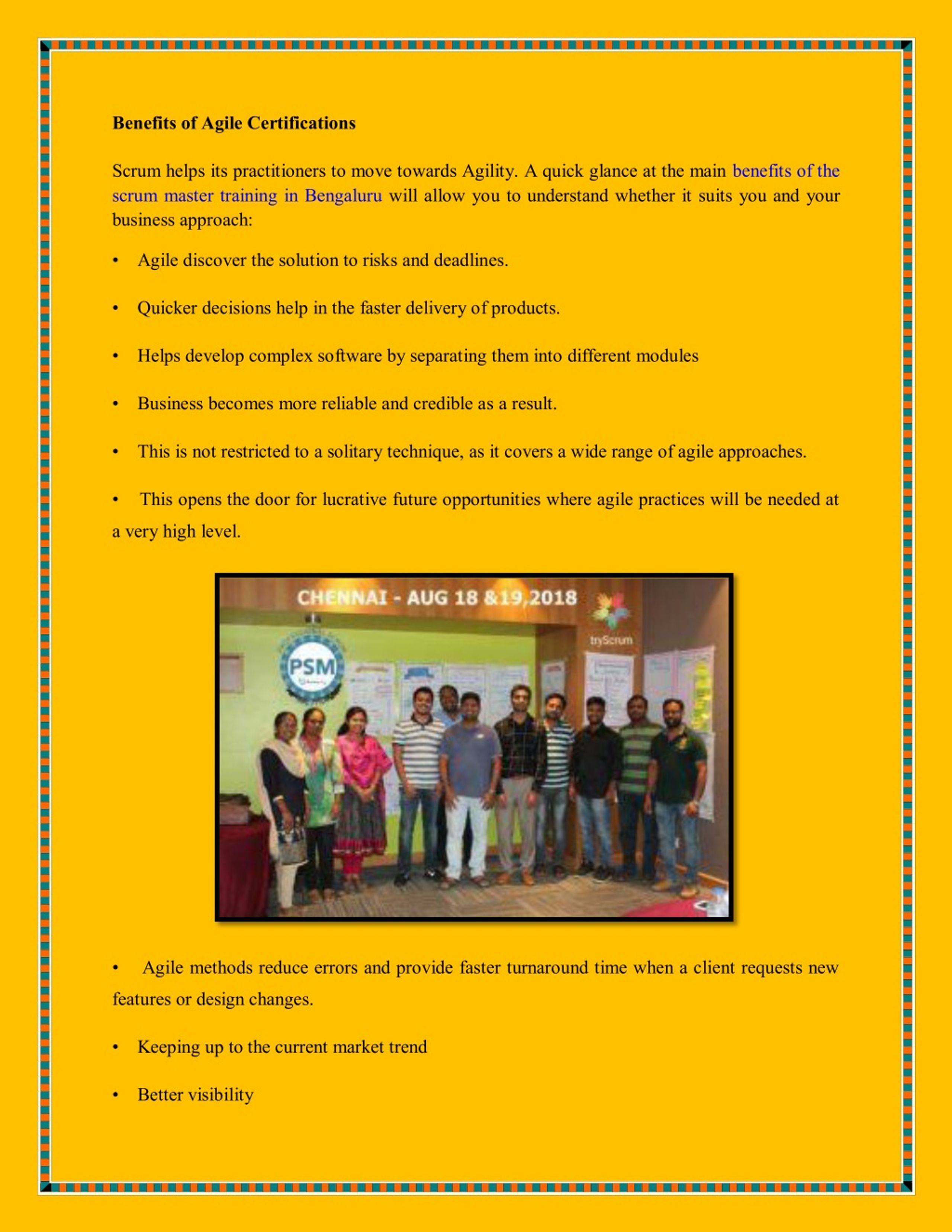 Benefits of Agile Certifications

Scrum helps its practitioners to move towards Agility. A quick glance at the main benefits of the scrum master training in Bengaluru will allow you to understand whether it suits you and your business approach:

• Agile discover the solution to risks and deadlines.

• Quicker decisions help in the faster delivery of products.

• Helps develop complex software by separating them into different modules

• Business becomes more reliable and credible as a result.

• This is not restricted to a solitary technique, as it covers a wide range of agile approaches.

• This opens the door for lucrative future opportunities where agile practices will be needed at a very high level.

CHENNAI - AUG 18 &19,2018

tryScrum

PSM

• Agile methods reduce errors and provide faster turnaround time when a client requests new features or design changes.

• Keeping up to the current market trend

• Better visibility